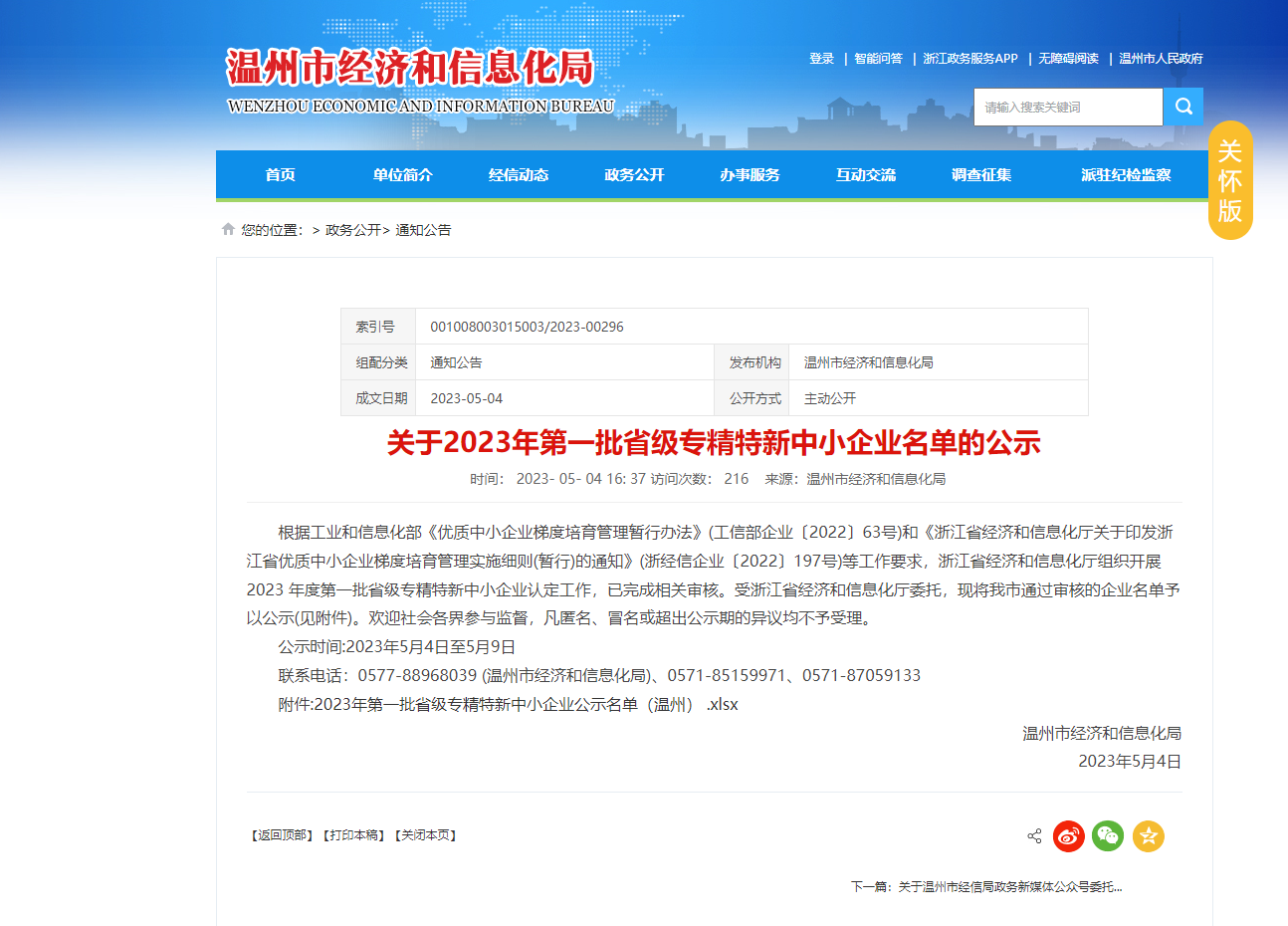 温州市经济和信息化局
WENZHOU ECONOMIC AND INFORMATION BUREAU

登录 | 智能问答 | 浙江政务服务APP | 无障碍阅读 | 温州市人民政府

请输入搜索关键词

关怀版

首页 单位简介 经信动态 政务公开 办事服务 互动交流 调查征集 派驻纪检监察

您的位置： > 政务公开> 通知公告

| 索引号 | 001008003015003/2023-00296 | | |
|---|---|---|---|
| 组配分类 | 通知公告 | 发布机构 | 温州市经济和信息化局 |
| 成文日期 | 2023-05-04 | 公开方式 | 主动公开 |

关于2023年第一批省级专精特新中小企业名单的公示

时间： 2023- 05- 04 16: 37 访问次数： 216 来源：温州市经济和信息化局

根据工业和信息化部《优质中小企业梯度培育管理暂行办法》(工信部企业〔2022〕63号)和《浙江省经济和信息化厅关于印发浙江省优质中小企业梯度培育管理实施细则(暂行)的通知》(浙经信企业〔2022〕197号)等工作要求，浙江省经济和信息化厅组织开展2023 年度第一批省级专精特新中小企业认定工作，已完成相关审核。受浙江省经济和信息化厅委托，现将我市通过审核的企业名单予以公示(见附件)。欢迎社会各界参与监督，凡匿名、冒名或超出公示期的异议均不予受理。

公示时间:2023年5月4日至5月9日

联系电话：0577-88968039 (温州市经济和信息化局)、0571-85159971、0571-87059133

附件:2023年第一批省级专精特新中小企业公示名单（温州） .xlsx

温州市经济和信息化局
2023年5月4日

【返回顶部】【打印本稿】【关闭本页】

下一篇：关于温州市经信局政务新媒体公众号委托...